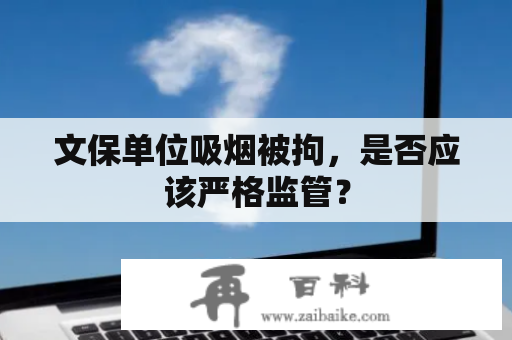 文保单位吸烟被拘，是否应该严格监管？

再 百科
www.zaibaike.com